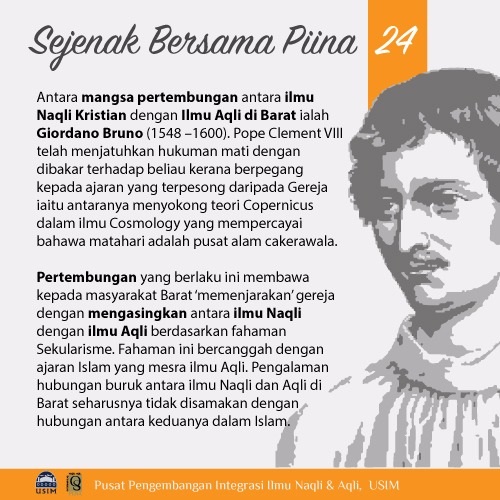 Sejenak Bersama Piina 24

Antara mangsa pertembungan antara ilmu Naqli Kristian dengan Ilmu Aqli di Barat ialah Giordano Bruno (1548 –1600). Pope Clement VIII telah menjatuhkan hukuman mati dengan dibakar terhadap beliau kerana berpegang kepada ajaran yang terpesong daripada Gereja iaitu antaranya menyokong teori Copernicus dalam ilmu Cosmology yang mempercayai bahawa matahari adalah pusat alam cakerawala.

Pertembungan yang berlaku ini membawa kepada masyarakat Barat 'memenjarakan' gereja dengan mengasingkan antara ilmu Naqli dengan ilmu Aqli berdasarkan fahaman Sekularisme. Fahaman ini bercanggah dengan ajaran Islam yang mesra ilmu Aqli. Pengalaman hubungan buruk antara ilmu Naqli dan Aqli di Barat seharusnya tidak disamakan dengan hubungan antara keduanya dalam Islam.

USIM

Pusat Pengembangan Integrasi Ilmu Naqli & Aqli, USIM